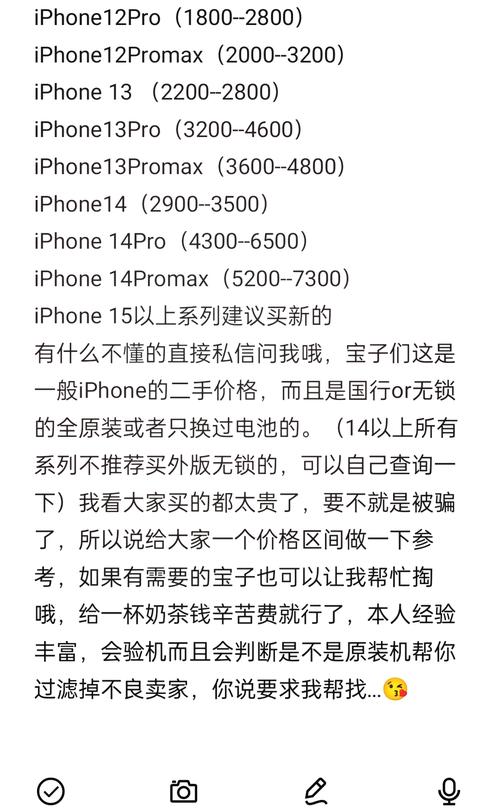 iPhone12Pro（1800--2800）
iPhone12Promax（2000--3200）
iPhone 13 （2200--2800）
iPhone13Pro（3200--4600）
iPhone13Promax（3600--4800）
iPhone14（2900--3500）
iPhone 14Pro（4300--6500）
iPhone 14Promax（5200--7300）
iPhone 15以上系列建议买新的
有什么不懂的直接私信问我哦，宝子们这是一般iPhone的二手价格，而且是国行or无锁的全原装或者只换过电池的。（14以上所有系列不推荐买外版无锁的，可以自己查询一下）我看大家买的都太贵了，要不就是被骗了，所以说给大家一个价格区间做一下参考，如果有需要的宝子也可以让我帮忙掏哦，给一杯奶茶钱辛苦费就行了，本人经验丰富，会验机而且会判断是不是原装机帮你过滤掉不良卖家，你说要求我帮找...😘